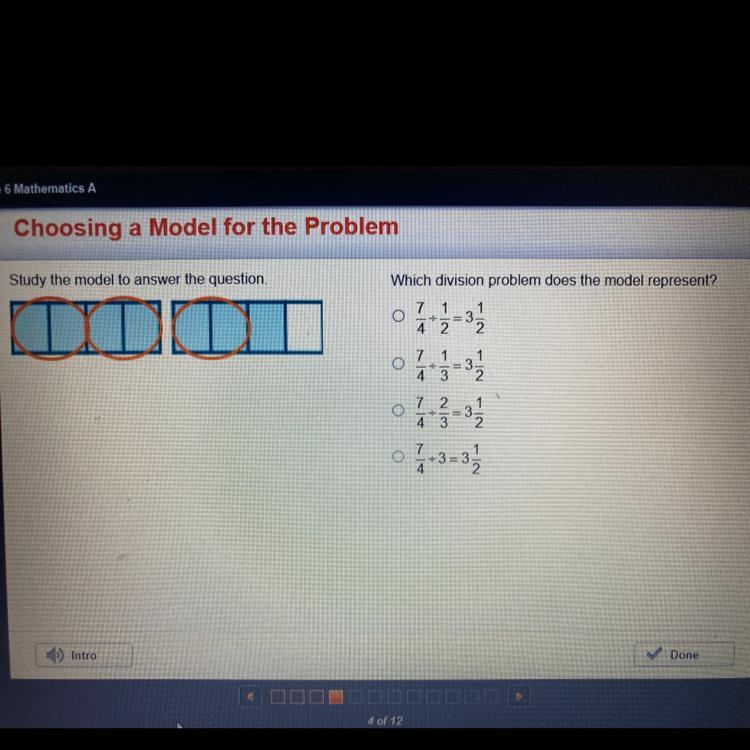 6 Mathematics A

Choosing a Model for the Problem

Study the model to answer the question.

Which division problem does the model represent?

○ $\frac{7}{4} \div \frac{1}{2} = 3\frac{1}{2}$

○ $\frac{7}{4} \div \frac{1}{3} = 3\frac{1}{2}$

○ $\frac{7}{4} \div \frac{2}{3} = 3\frac{1}{2}$

○ $\frac{7}{4} \div 3 = 3\frac{1}{2}$

Intro

Done

4 of 12